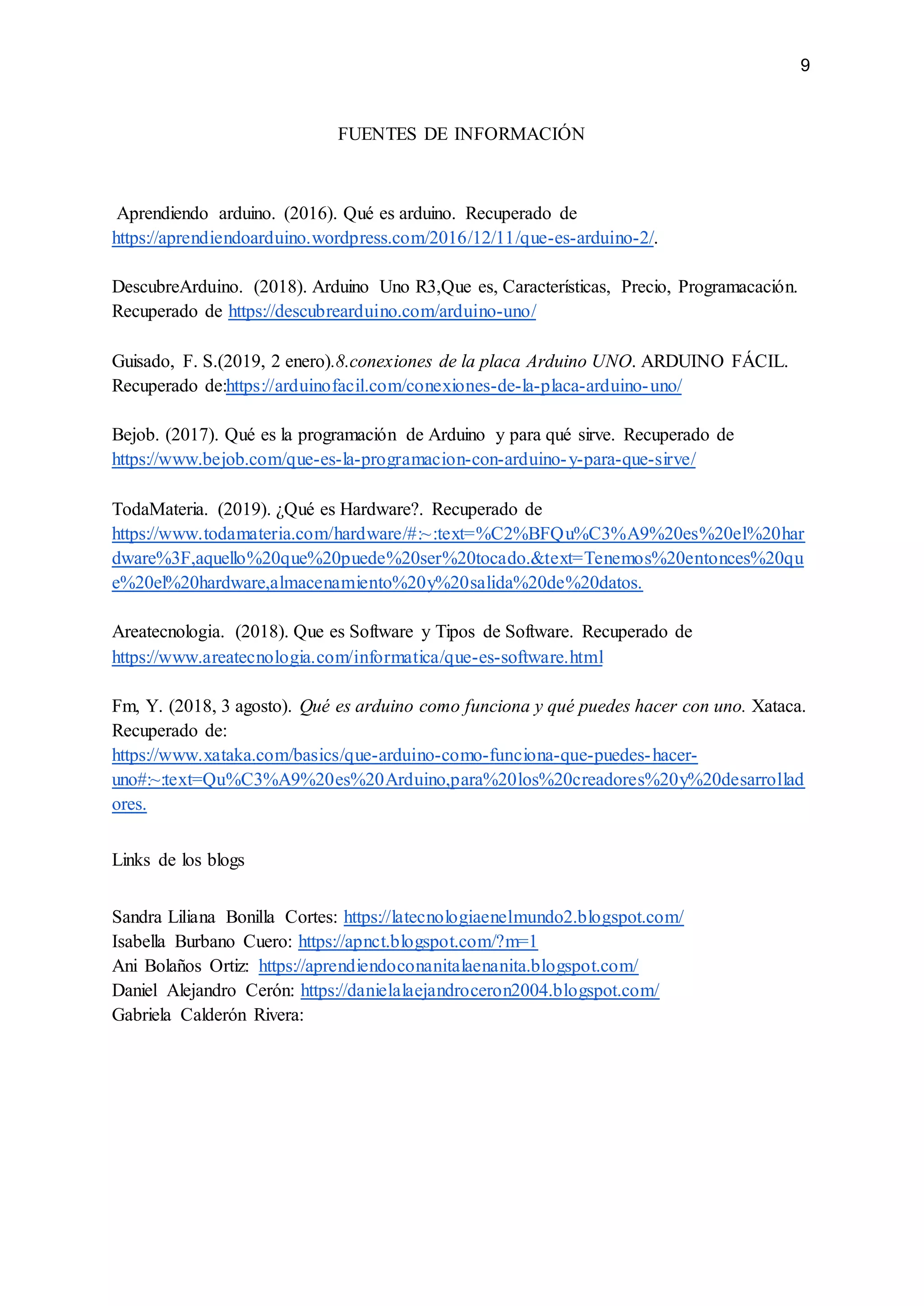 9

FUENTES DE INFORMACIÓN

Aprendiendo arduino. (2016). Qué es arduino. Recuperado de https://aprendiendoarduino.wordpress.com/2016/12/11/que-es-arduino-2/.

DescubreArduino. (2018). Arduino Uno R3,Que es, Características, Precio, Programacación. Recuperado de https://descubrearduino.com/arduino-uno/

Guisado, F. S.(2019, 2 enero).8.conexiones de la placa Arduino UNO. ARDUINO FÁCIL. Recuperado de:https://arduinofacil.com/conexiones-de-la-placa-arduino-uno/

Bejob. (2017). Qué es la programación de Arduino y para qué sirve. Recuperado de https://www.bejob.com/que-es-la-programacion-con-arduino-y-para-que-sirve/

TodaMateria. (2019). ¿Qué es Hardware?. Recuperado de https://www.todamateria.com/hardware/#:~:text=%C2%BFQu%C3%A9%20es%20el%20hardware%3F,aquello%20que%20puede%20ser%20tocado.&text=Tenemos%20entonces%20que%20el%20hardware,almacenamiento%20y%20salida%20de%20datos.

Areatecnologia. (2018). Que es Software y Tipos de Software. Recuperado de https://www.areatecnologia.com/informatica/que-es-software.html

Fm, Y. (2018, 3 agosto). Qué es arduino como funciona y qué puedes hacer con uno. Xataca. Recuperado de: https://www.xataka.com/basics/que-arduino-como-funciona-que-puedes-hacer-uno#:~:text=Qu%C3%A9%20es%20Arduino,para%20los%20creadores%20y%20desarrolladores.

Links de los blogs

Sandra Liliana Bonilla Cortes: https://latecnologiaenelmundo2.blogspot.com/
Isabella Burbano Cuero: https://apnct.blogspot.com/?m=1
Ani Bolaños Ortiz: https://aprendiendoconanitalaenanita.blogspot.com/
Daniel Alejandro Cerón: https://danielalaejandroceron2004.blogspot.com/
Gabriela Calderón Rivera: